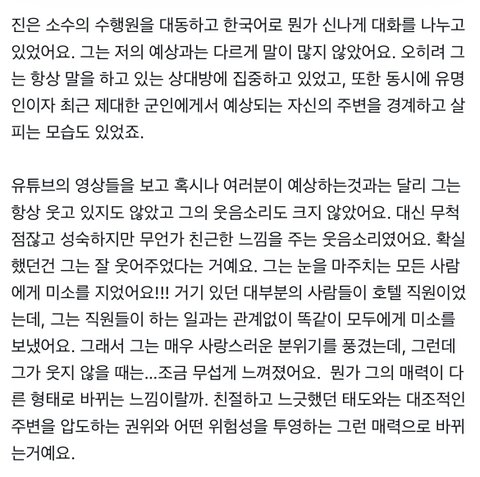 진은 소수의 수행원을 대동하고 한국어로 뭔가 신나게 대화를 나누고 있었어요. 그는 저의 예상과는 다르게 말이 많지 않았어요. 오히려 그는 항상 말을 하고 있는 상대방에 집중하고 있었고, 또한 동시에 유명인이자 최근 제대한 군인에게서 예상되는 자신의 주변을 경계하고 살피는 모습도 있었죠.

유튜브의 영상들을 보고 혹시나 여러분이 예상하는것과는 달리 그는 항상 웃고 있지도 않았고 그의 웃음소리도 크지 않았어요. 대신 무척 점잖고 성숙하지만 무언가 친근한 느낌을 주는 웃음소리였어요. 확실했던건 그는 잘 웃어주었다는 거예요. 그는 눈을 마주치는 모든 사람에게 미소를 지었어요!!! 거기 있던 대부분의 사람들이 호텔 직원이었는데, 그는 직원들이 하는 일과는 관계없이 똑같이 모두에게 미소를 보냈어요. 그래서 그는 매우 사랑스러운 분위기를 풍겼는데, 그런데 그가 웃지 않을 때는...조금 무섭게 느껴졌어요. 뭔가 그의 매력이 다른 형태로 바뀌는 느낌이랄까. 친절하고 느긋했던 태도와는 대조적인 주변을 압도하는 권위와 어떤 위험성을 투영하는 그런 매력으로 바뀌는거예요.